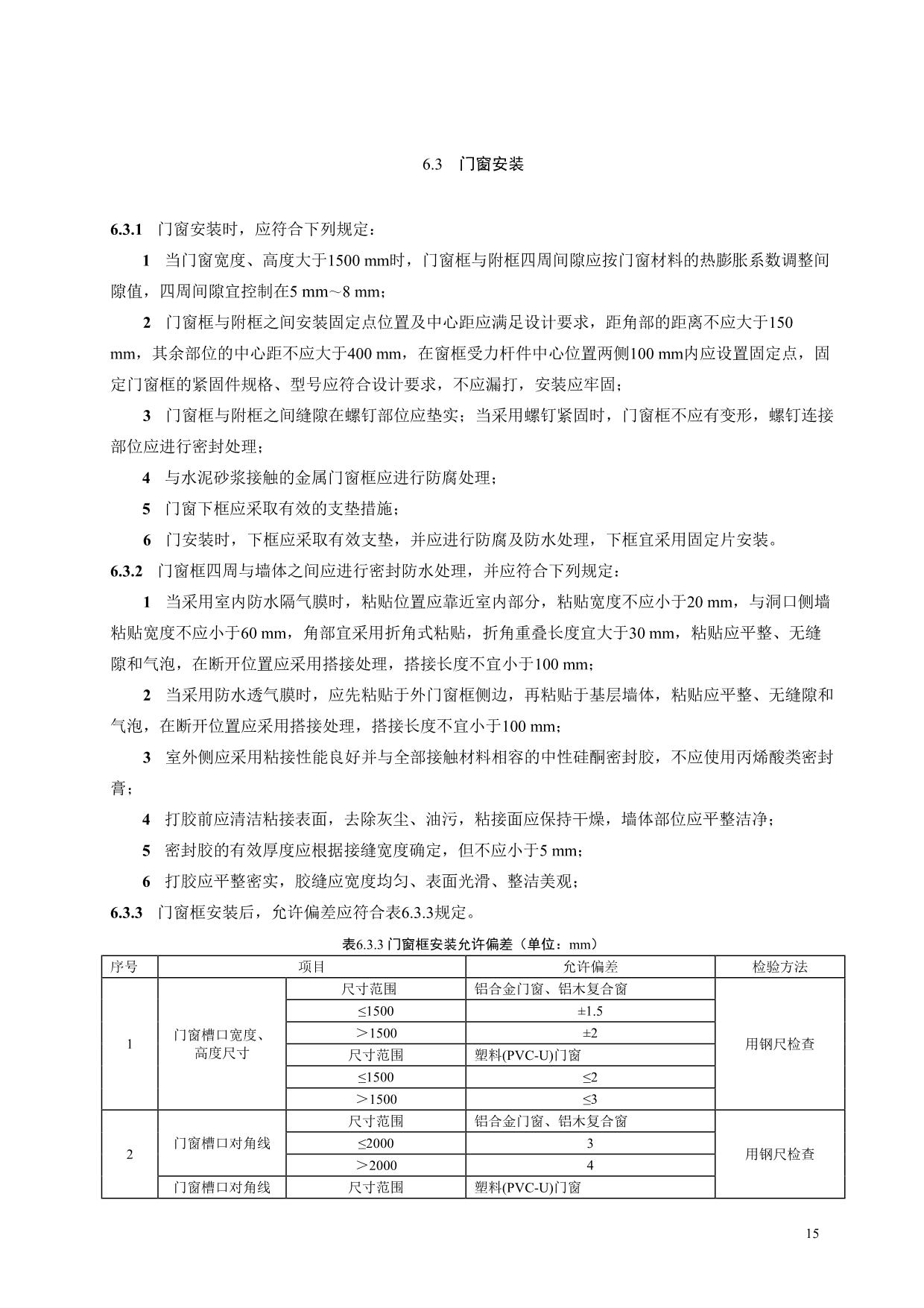 6.3 门窗安装

6.3.1 门窗安装时，应符合下列规定：

1 当门窗宽度、高度大于1500 mm时，门窗框与附框四周间隙应按门窗材料的热膨胀系数调整间隙值，四周间隙宜控制在5 mm～8 mm；

2 门窗框与附框之间安装固定点位置及中心距应满足设计要求，距角部的距离不应大于150 mm，其余部位的中心距不应大于400 mm，在窗框受力杆件中心位置两侧100 mm内应设置固定点，固定门窗框的紧固件规格、型号应符合设计要求，不应漏打，安装应牢固；

3 门窗框与附框之间缝隙在螺钉部位应垫实；当采用螺钉紧固时，门窗框不应有变形，螺钉连接部位应进行密封处理；

4 与水泥砂浆接触的金属门窗框应进行防腐处理；

5 门窗下框应采取有效的支垫措施；

6 门安装时，下框应采取有效支垫，并应进行防腐及防水处理，下框宜采用固定片安装。

6.3.2 门窗框四周与墙体之间应进行密封防水处理，并应符合下列规定：

1 当采用室内防水隔气膜时，粘贴位置应靠近室内部分，粘贴宽度不应小于20 mm，与洞口侧墙粘贴宽度不应小于60 mm，角部宜采用折角式粘贴，折角重叠长度宜大于30 mm，粘贴应平整、无缝隙和气泡，在断开位置应采用搭接处理，搭接长度不宜小于100 mm；

2 当采用防水透气膜时，应先粘贴于外门窗框侧边，再粘贴于基层墙体，粘贴应平整、无缝隙和气泡，在断开位置应采用搭接处理，搭接长度不宜小于100 mm；

3 室外侧应采用粘接性能良好并与全部接触材料相容的中性硅酮密封胶，不应使用丙烯酸类密封膏；

4 打胶前应清洁粘接表面，去除灰尘、油污，粘接面应保持干燥，墙体部位应平整洁净；

5 密封胶的有效厚度应根据接缝宽度确定，但不应小于5 mm；

6 打胶应平整密实，胶缝应宽度均匀、表面光滑、整洁美观；

6.3.3 门窗框安装后，允许偏差应符合表6.3.3规定。

表6.3.3 门窗框安装允许偏差（单位：mm）

| 序号 | 项目 | | 允许偏差 | 检验方法 |
|---|---|---|---|---|
| 1 | 门窗槽口宽度、高度尺寸 | 尺寸范围 | 铝合金门窗、铝木复合窗 | 用钢尺检查 |
| | | ≤1500 | ±1.5 | |
| | | ＞1500 | ±2 | |
| | | 尺寸范围 | 塑料(PVC-U)门窗 | |
| | | ≤1500 | ≤2 | |
| | | ＞1500 | ≤3 | |
| 2 | 门窗槽口对角线 | 尺寸范围 | 铝合金门窗、铝木复合窗 | 用钢尺检查 |
| | | ≤2000 | 3 | |
| | | ＞2000 | 4 | |
| | 门窗槽口对角线 | 尺寸范围 | 塑料(PVC-U)门窗 | |

15